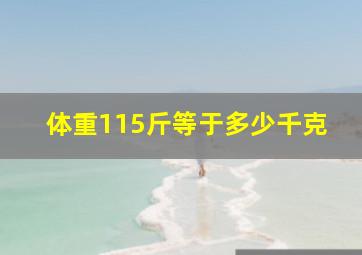 体重115斤等于多少千克